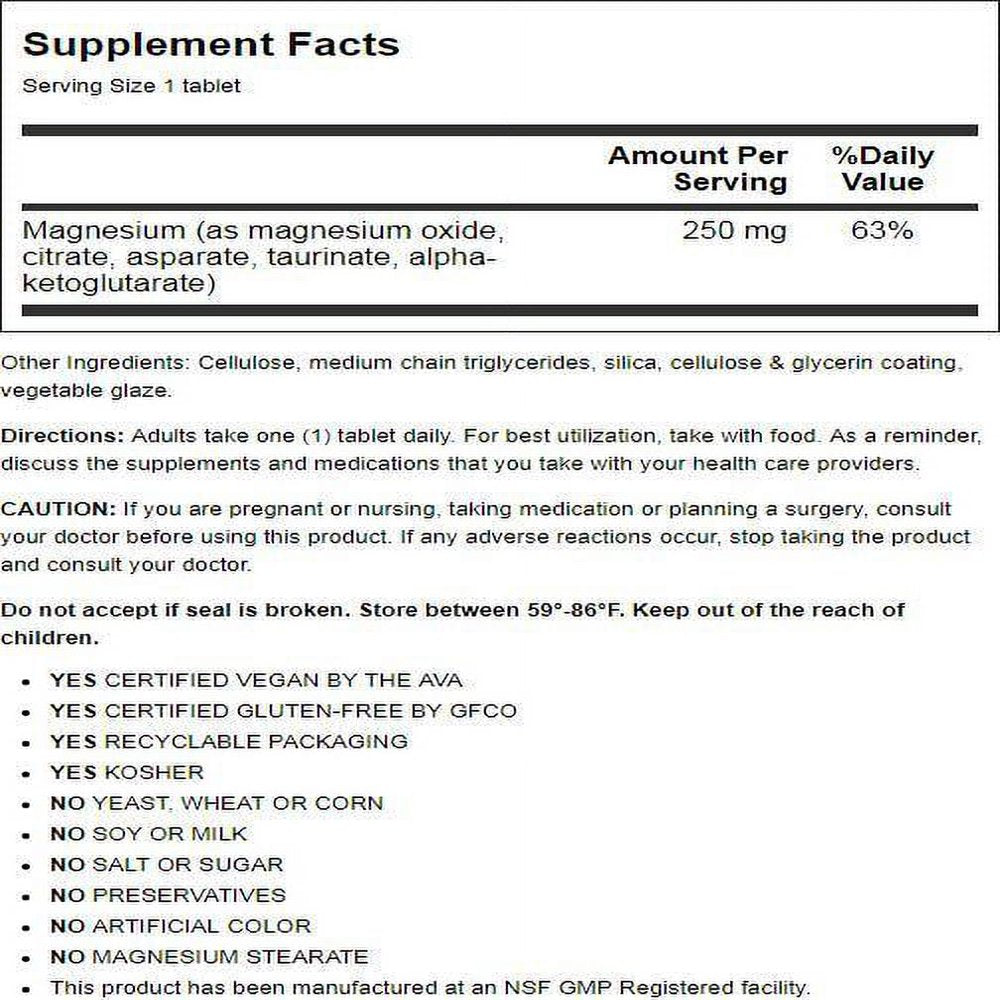 Supplement Facts

Serving Size 1 tablet

|  | Amount Per Serving | %Daily Value |
|---|---|---|
| Magnesium (as magnesium oxide, citrate, asparate, taurinate, alpha-ketoglutarate) | 250 mg | 63% |

Other Ingredients: Cellulose, medium chain triglycerides, silica, cellulose & glycerin coating, vegetable glaze.

Directions: Adults take one (1) tablet daily. For best utilization, take with food. As a reminder, discuss the supplements and medications that you take with your health care providers.

CAUTION: If you are pregnant or nursing, taking medication or planning a surgery, consult your doctor before using this product. If any adverse reactions occur, stop taking the product and consult your doctor.

Do not accept if seal is broken. Store between 59°-86°F. Keep out of the reach of children.

• YES CERTIFIED VEGAN BY THE AVA
• YES CERTIFIED GLUTEN-FREE BY GFCO
• YES RECYCLABLE PACKAGING
• YES KOSHER
• NO YEAST, WHEAT OR CORN
• NO SOY OR MILK
• NO SALT OR SUGAR
• NO PRESERVATIVES
• NO ARTIFICIAL COLOR
• NO MAGNESIUM STEARATE
• This product has been manufactured at an NSF GMP Registered facility.